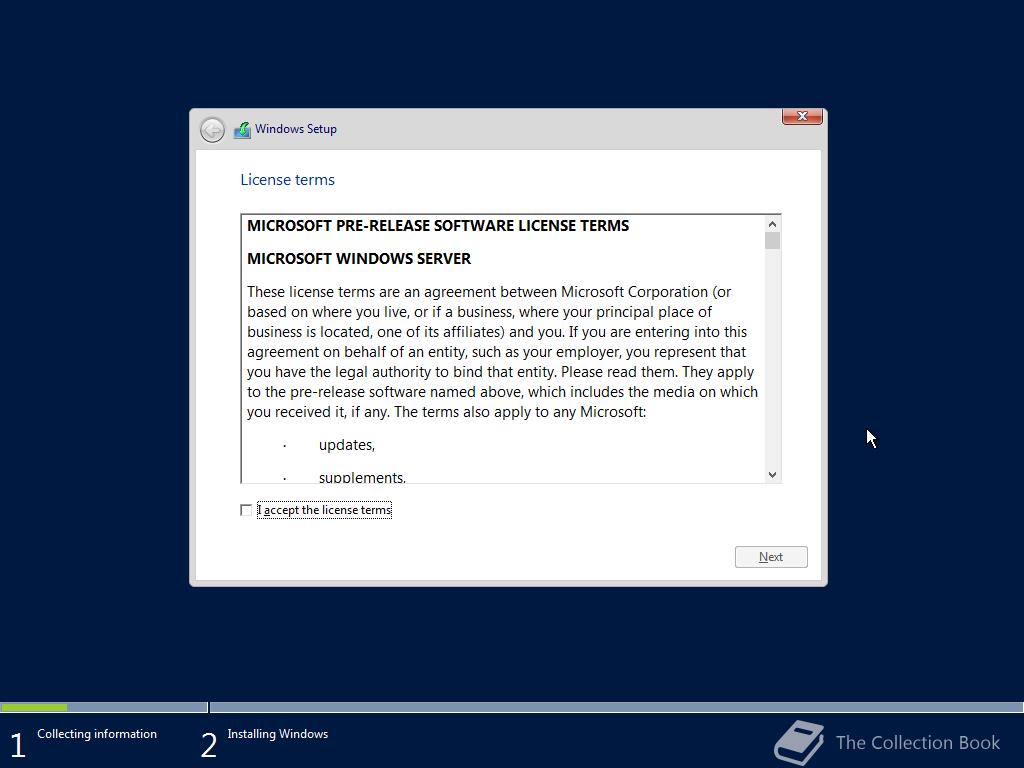 Windows Setup

License terms

MICROSOFT PRE-RELEASE SOFTWARE LICENSE TERMS

MICROSOFT WINDOWS SERVER

These license terms are an agreement between Microsoft Corporation (or based on where you live, or if a business, where your principal place of business is located, one of its affiliates) and you. If you are entering into this agreement on behalf of an entity, such as your employer, you represent that you have the legal authority to bind that entity. Please read them. They apply to the pre-release software named above, which includes the media on which you received it, if any. The terms also apply to any Microsoft:

· updates,

· supplements,

I accept the license terms

Next

1 Collecting information

2 Installing Windows

The Collection Book